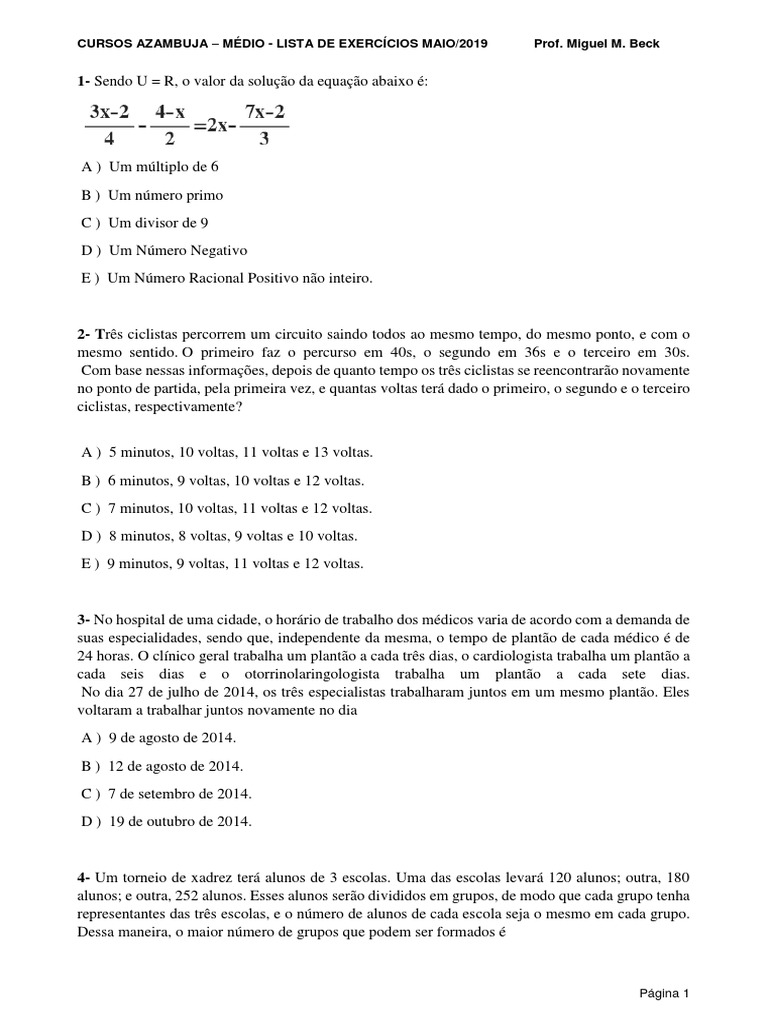 CURSOS AZAMBUJA – MÉDIO - LISTA DE EXERCÍCIOS MAIO/2019 Prof. Miguel M. Beck

1- Sendo U = R, o valor da solução da equação abaixo é:

$\frac{3x-2}{4} - \frac{4-x}{2} = 2x - \frac{7x-2}{3}$

A ) Um múltiplo de 6

B ) Um número primo

C ) Um divisor de 9

D ) Um Número Negativo

E ) Um Número Racional Positivo não inteiro.

2- Três ciclistas percorrem um circuito saindo todos ao mesmo tempo, do mesmo ponto, e com o mesmo sentido. O primeiro faz o percurso em 40s, o segundo em 36s e o terceiro em 30s. Com base nessas informações, depois de quanto tempo os três ciclistas se reencontrarão novamente no ponto de partida, pela primeira vez, e quantas voltas terá dado o primeiro, o segundo e o terceiro ciclistas, respectivamente?

A ) 5 minutos, 10 voltas, 11 voltas e 13 voltas.

B ) 6 minutos, 9 voltas, 10 voltas e 12 voltas.

C ) 7 minutos, 10 voltas, 11 voltas e 12 voltas.

D ) 8 minutos, 8 voltas, 9 voltas e 10 voltas.

E ) 9 minutos, 9 voltas, 11 voltas e 12 voltas.

3- No hospital de uma cidade, o horário de trabalho dos médicos varia de acordo com a demanda de suas especialidades, sendo que, independente da mesma, o tempo de plantão de cada médico é de 24 horas. O clínico geral trabalha um plantão a cada três dias, o cardiologista trabalha um plantão a cada seis dias e o otorrinolaringologista trabalha um plantão a cada sete dias. No dia 27 de julho de 2014, os três especialistas trabalharam juntos em um mesmo plantão. Eles voltaram a trabalhar juntos novamente no dia

A ) 9 de agosto de 2014.

B ) 12 de agosto de 2014.

C ) 7 de setembro de 2014.

D ) 19 de outubro de 2014.

4- Um torneio de xadrez terá alunos de 3 escolas. Uma das escolas levará 120 alunos; outra, 180 alunos; e outra, 252 alunos. Esses alunos serão divididos em grupos, de modo que cada grupo tenha representantes das três escolas, e o número de alunos de cada escola seja o mesmo em cada grupo. Dessa maneira, o maior número de grupos que podem ser formados é

Página 1